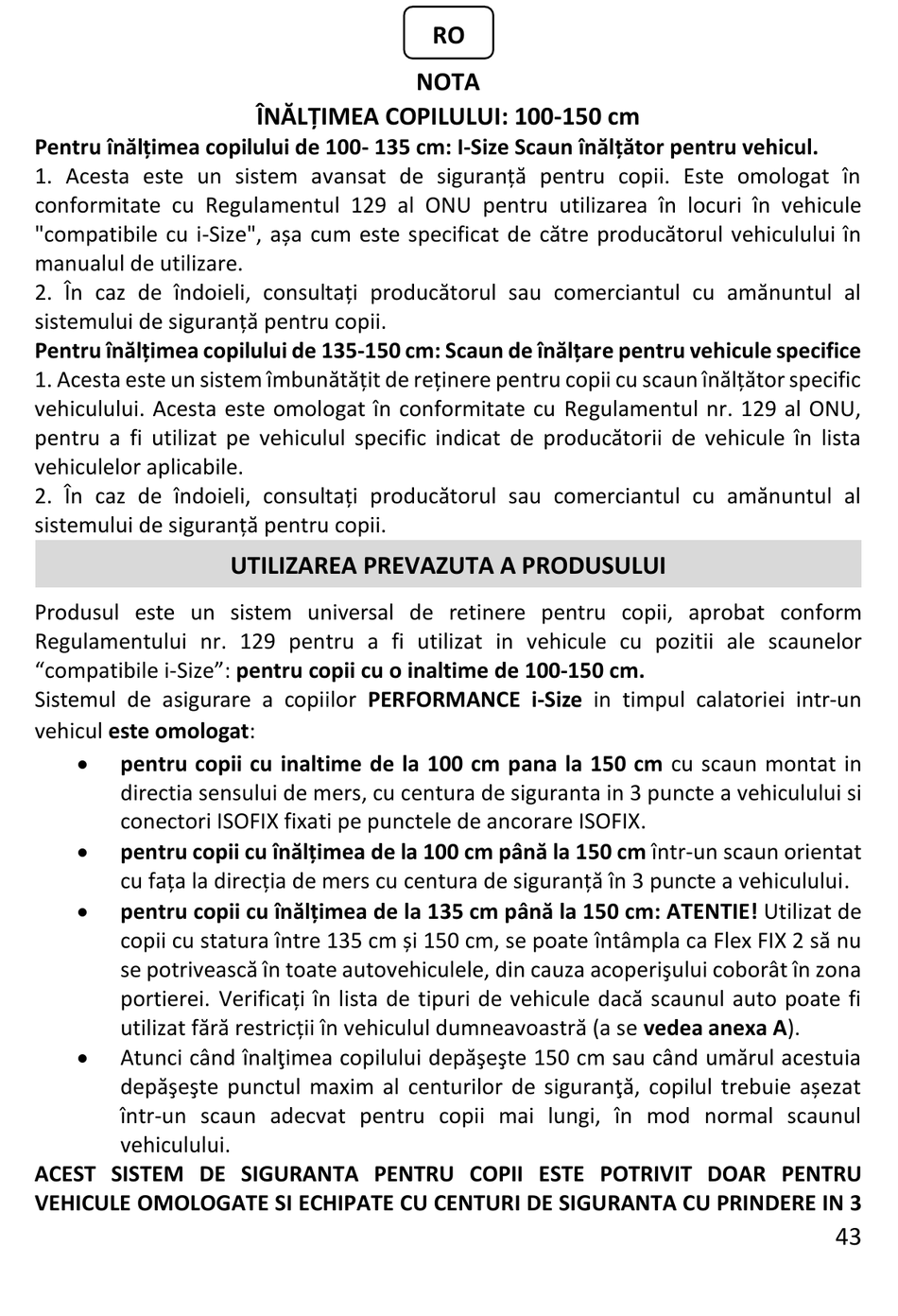 RO

NOTA

ÎNĂLȚIMEA COPILULUI: 100-150 cm

Pentru înălțimea copilului de 100- 135 cm: I-Size Scaun înălțător pentru vehicul.

1. Acesta este un sistem avansat de siguranță pentru copii. Este omologat în conformitate cu Regulamentul 129 al ONU pentru utilizarea în locuri în vehicule "compatibile cu i-Size", așa cum este specificat de către producătorul vehiculului în manualul de utilizare.

2. În caz de îndoieli, consultați producătorul sau comerciantul cu amănuntul al sistemului de siguranță pentru copii.

Pentru înălțimea copilului de 135-150 cm: Scaun de înălțare pentru vehicule specifice

1. Acesta este un sistem îmbunătățit de reținere pentru copii cu scaun înălțător specific vehiculului. Acesta este omologat în conformitate cu Regulamentul nr. 129 al ONU, pentru a fi utilizat pe vehiculul specific indicat de producătorii de vehicule în lista vehiculelor aplicabile.

2. În caz de îndoieli, consultați producătorul sau comerciantul cu amănuntul al sistemului de siguranță pentru copii.

UTILIZAREA PREVAZUTA A PRODUSULUI

Produsul este un sistem universal de retinere pentru copii, aprobat conform Regulamentului nr. 129 pentru a fi utilizat in vehicule cu pozitii ale scaunelor “compatibile i-Size”: pentru copii cu o inaltime de 100-150 cm.

Sistemul de asigurare a copiilor PERFORMANCE i-Size in timpul calatoriei intr-un vehicul este omologat:

• pentru copii cu inaltime de la 100 cm pana la 150 cm cu scaun montat in directia sensului de mers, cu centura de siguranta in 3 puncte a vehiculului si conectori ISOFIX fixati pe punctele de ancorare ISOFIX.

• pentru copii cu înălțimea de la 100 cm până la 150 cm într-un scaun orientat cu fața la direcția de mers cu centura de siguranță în 3 puncte a vehiculului.

• pentru copii cu înălțimea de la 135 cm până la 150 cm: ATENTIE! Utilizat de copii cu statura între 135 cm și 150 cm, se poate întâmpla ca Flex FIX 2 să nu se potrivească în toate autovehiculele, din cauza acoperişului coborât în zona portierei. Verificați în lista de tipuri de vehicule dacă scaunul auto poate fi utilizat fără restricții în vehiculul dumneavoastră (a se vedea anexa A).

• Atunci când înalţimea copilului depăşeşte 150 cm sau când umărul acestuia depăşeşte punctul maxim al centurilor de siguranţă, copilul trebuie așezat într-un scaun adecvat pentru copii mai lungi, în mod normal scaunul vehiculului.

ACEST SISTEM DE SIGURANTA PENTRU COPII ESTE POTRIVIT DOAR PENTRU VEHICULE OMOLOGATE SI ECHIPATE CU CENTURI DE SIGURANTA CU PRINDERE IN 3

43